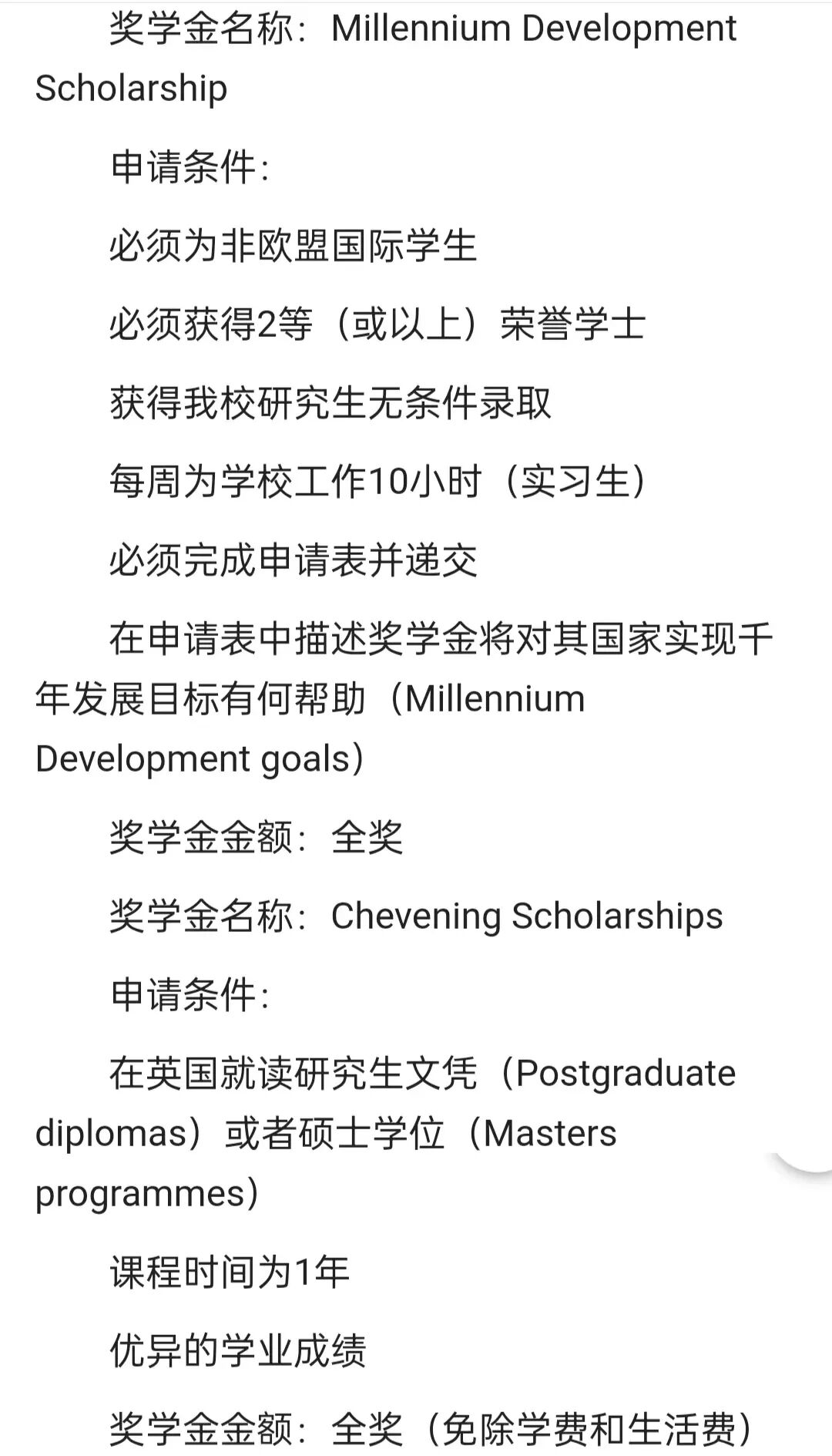 奖学金名称：Millennium Development Scholarship

申请条件：

必须为非欧盟国际学生

必须获得2等（或以上）荣誉学士

获得我校研究生无条件录取

每周为学校工作10小时（实习生）

必须完成申请表并递交

在申请表中描述奖学金将对其国家实现千年发展目标有何帮助（Millennium Development goals）

奖学金金额：全奖

奖学金名称：Chevening Scholarships

申请条件：

在英国就读研究生文凭（Postgraduate diplomas）或者硕士学位（Masters programmes）

课程时间为1年

优异的学业成绩

奖学金金额：全奖（免除学费和生活费）